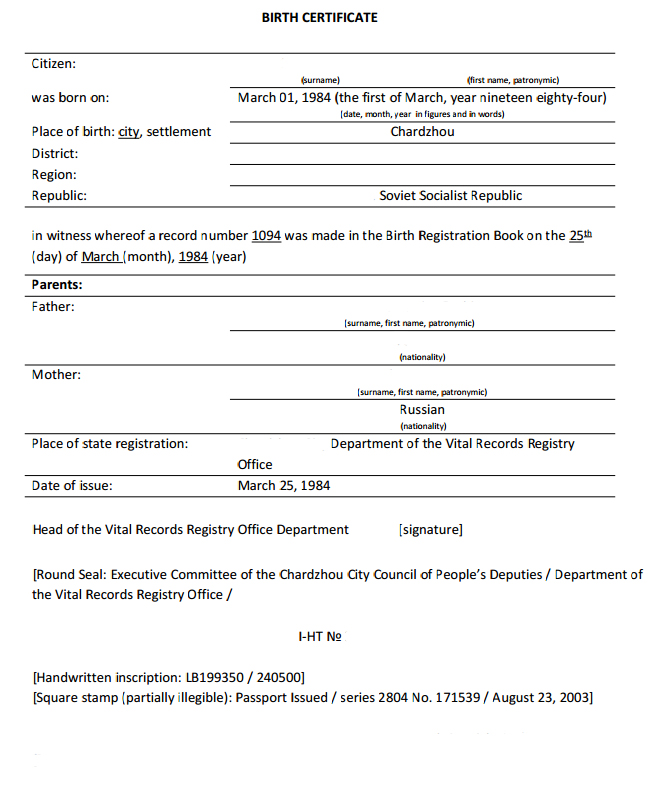 BIRTH CERTIFICATE

Citizen:
(surname) (first name, patronymic)
was born on: March 01, 1984 (the first of March, year nineteen eighty-four)
(date, month, year in figures and in words)
Place of birth: city, settlement Chardzhou
District:
Region:
Republic: Soviet Socialist Republic

in witness whereof a record number 1094 was made in the Birth Registration Book on the 25th (day) of March (month), 1984 (year)

Parents:
Father:
(surname, first name, patronymic)
(nationality)
Mother:
(surname, first name, patronymic)
Russian
(nationality)
Place of state registration: Department of the Vital Records Registry Office
Date of issue: March 25, 1984

Head of the Vital Records Registry Office Department [signature]

[Round Seal: Executive Committee of the Chardzhou City Council of People's Deputies / Department of the Vital Records Registry Office /

I-HT №

[Handwritten inscription: LB199350 / 240500]
[Square stamp (partially illegible): Passport Issued / series 2804 No. 171539 / August 23, 2003]